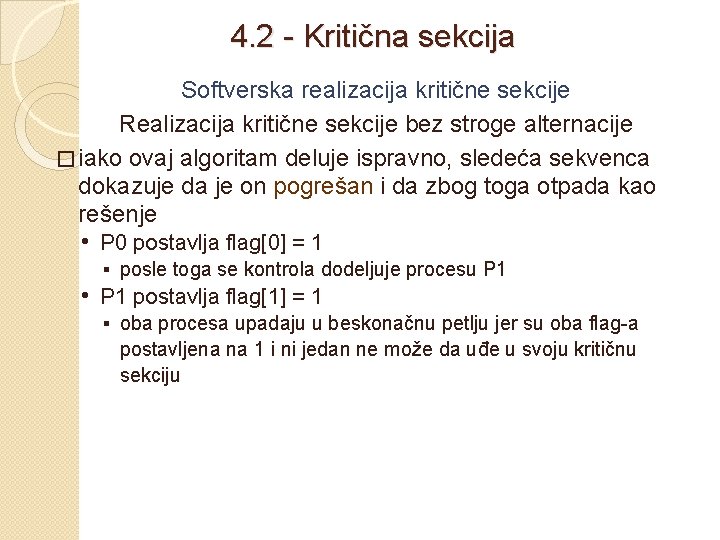 4.2 - Kritična sekcija

Softverska realizacija kritične sekcije

Realizacija kritične sekcije bez stroge alternacije

□ iako ovaj algoritam deluje ispravno, sledeća sekvenca dokazuje da je on pogrešan i da zbog toga otpada kao rešenje

• P0 postavlja flag[0] = 1
▪ posle toga se kontrola dodeljuje procesu P1
• P1 postavlja flag[1] = 1
▪ oba procesa upadaju u beskonačnu petlju jer su oba flag-a postavljena na 1 i ni jedan ne može da uđe u svoju kritičnu sekciju